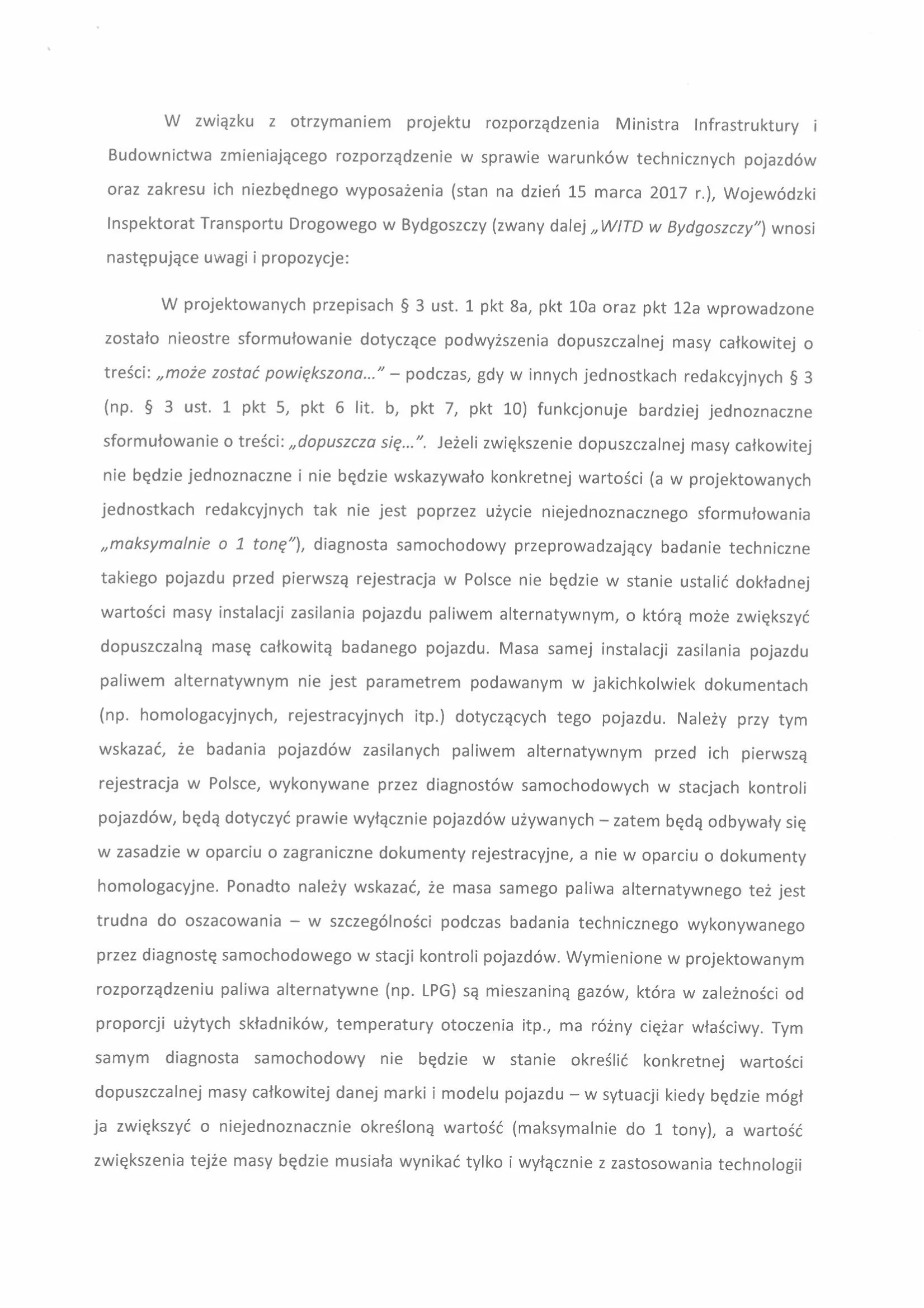 W związku z otrzymaniem projektu rozporządzenia Ministra Infrastruktury i Budownictwa zmieniającego rozporządzenie w sprawie warunków technicznych pojazdów oraz zakresu ich niezbędnego wyposażenia (stan na dzień 15 marca 2017 r.), Wojewódzki Inspektorat Transportu Drogowego w Bydgoszczy (zwany dalej „WITD w Bydgoszczy") wnosi następujące uwagi i propozycje:

W projektowanych przepisach § 3 ust. 1 pkt 8a, pkt 10a oraz pkt 12a wprowadzone zostało nieostre sformułowanie dotyczące podwyższenia dopuszczalnej masy całkowitej o treści: „może zostać powiększona..." – podczas, gdy w innych jednostkach redakcyjnych § 3 (np. § 3 ust. 1 pkt 5, pkt 6 lit. b, pkt 7, pkt 10) funkcjonuje bardziej jednoznaczne sformułowanie o treści: „dopuszcza się...". Jeżeli zwiększenie dopuszczalnej masy całkowitej nie będzie jednoznaczne i nie będzie wskazywało konkretnej wartości (a w projektowanych jednostkach redakcyjnych tak nie jest poprzez użycie niejednoznacznego sformułowania „maksymalnie o 1 tonę"), diagnosta samochodowy przeprowadzający badanie techniczne takiego pojazdu przed pierwszą rejestracja w Polsce nie będzie w stanie ustalić dokładnej wartości masy instalacji zasilania pojazdu paliwem alternatywnym, o którą może zwiększyć dopuszczalną masę całkowitą badanego pojazdu. Masa samej instalacji zasilania pojazdu paliwem alternatywnym nie jest parametrem podawanym w jakichkolwiek dokumentach (np. homologacyjnych, rejestracyjnych itp.) dotyczących tego pojazdu. Należy przy tym wskazać, że badania pojazdów zasilanych paliwem alternatywnym przed ich pierwszą rejestracja w Polsce, wykonywane przez diagnostów samochodowych w stacjach kontroli pojazdów, będą dotyczyć prawie wyłącznie pojazdów używanych – zatem będą odbywały się w zasadzie w oparciu o zagraniczne dokumenty rejestracyjne, a nie w oparciu o dokumenty homologacyjne. Ponadto należy wskazać, że masa samego paliwa alternatywnego też jest trudna do oszacowania – w szczególności podczas badania technicznego wykonywanego przez diagnostę samochodowego w stacji kontroli pojazdów. Wymienione w projektowanym rozporządzeniu paliwa alternatywne (np. LPG) są mieszaniną gazów, która w zależności od proporcji użytych składników, temperatury otoczenia itp., ma różny ciężar właściwy. Tym samym diagnosta samochodowy nie będzie w stanie określić konkretnej wartości dopuszczalnej masy całkowitej danej marki i modelu pojazdu – w sytuacji kiedy będzie mógł ja zwiększyć o niejednoznacznie określoną wartość (maksymalnie do 1 tony), a wartość zwiększenia tejże masy będzie musiała wynikać tylko i wyłącznie z zastosowania technologii